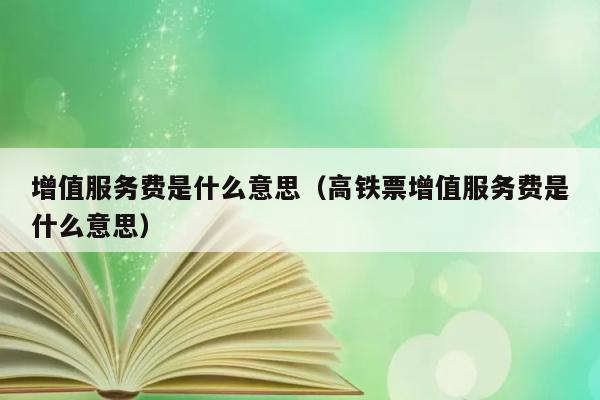 增值服务费是什么意思（高铁票增值服务费是什么意思）